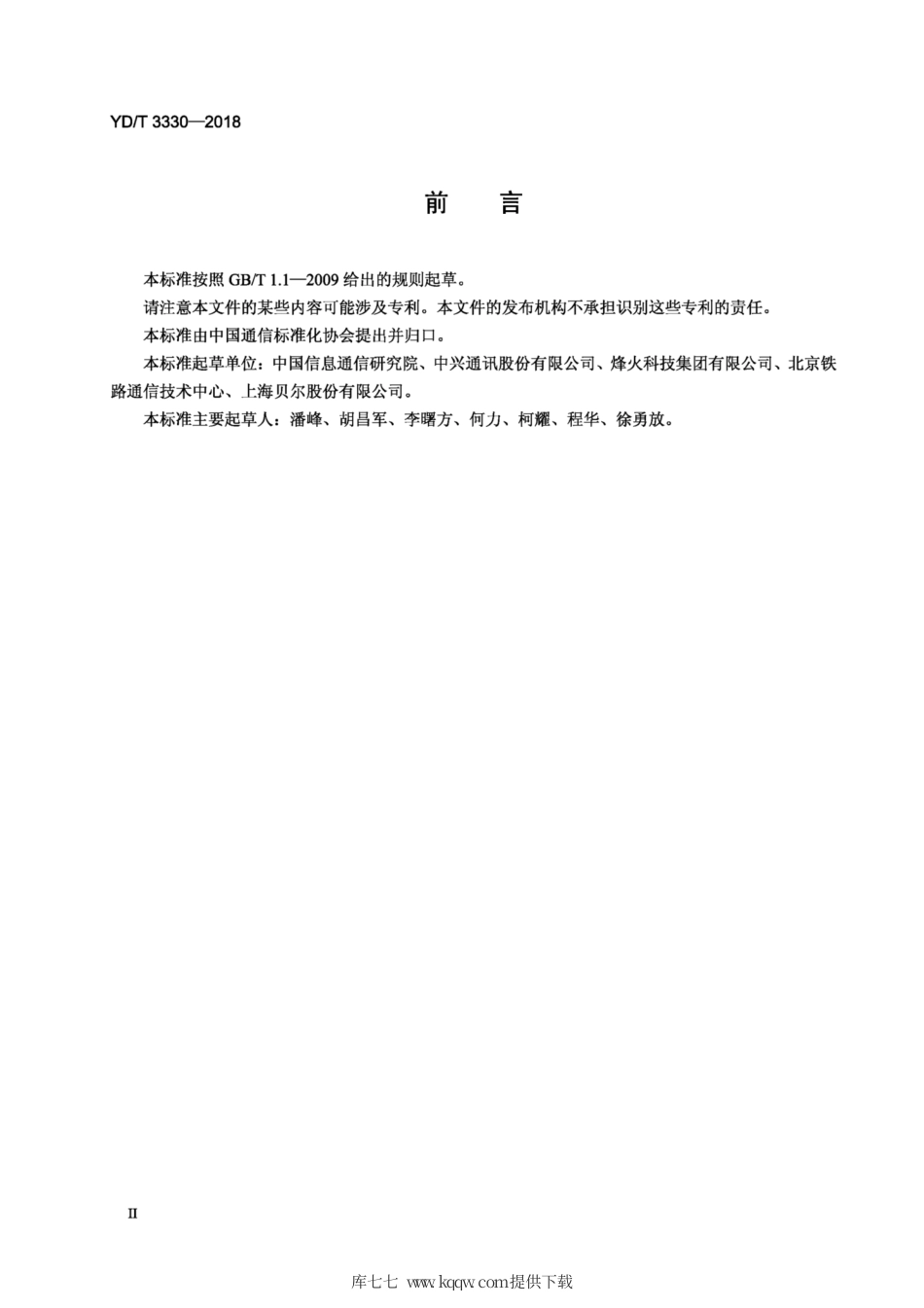 YD/T 3330—2018

前　言

本标准按照 GB/T 1.1—2009 给出的规则起草。

请注意本文件的某些内容可能涉及专利。本文件的发布机构不承担识别这些专利的责任。

本标准由中国通信标准化协会提出并归口。

本标准起草单位：中国信息通信研究院、中兴通讯股份有限公司、烽火科技集团有限公司、北京铁路通信技术中心、上海贝尔股份有限公司。

本标准主要起草人：潘峰、胡昌军、李曙方、何力、柯耀、程华、徐勇放。

II

库七七 www.kqqw.com提供下载